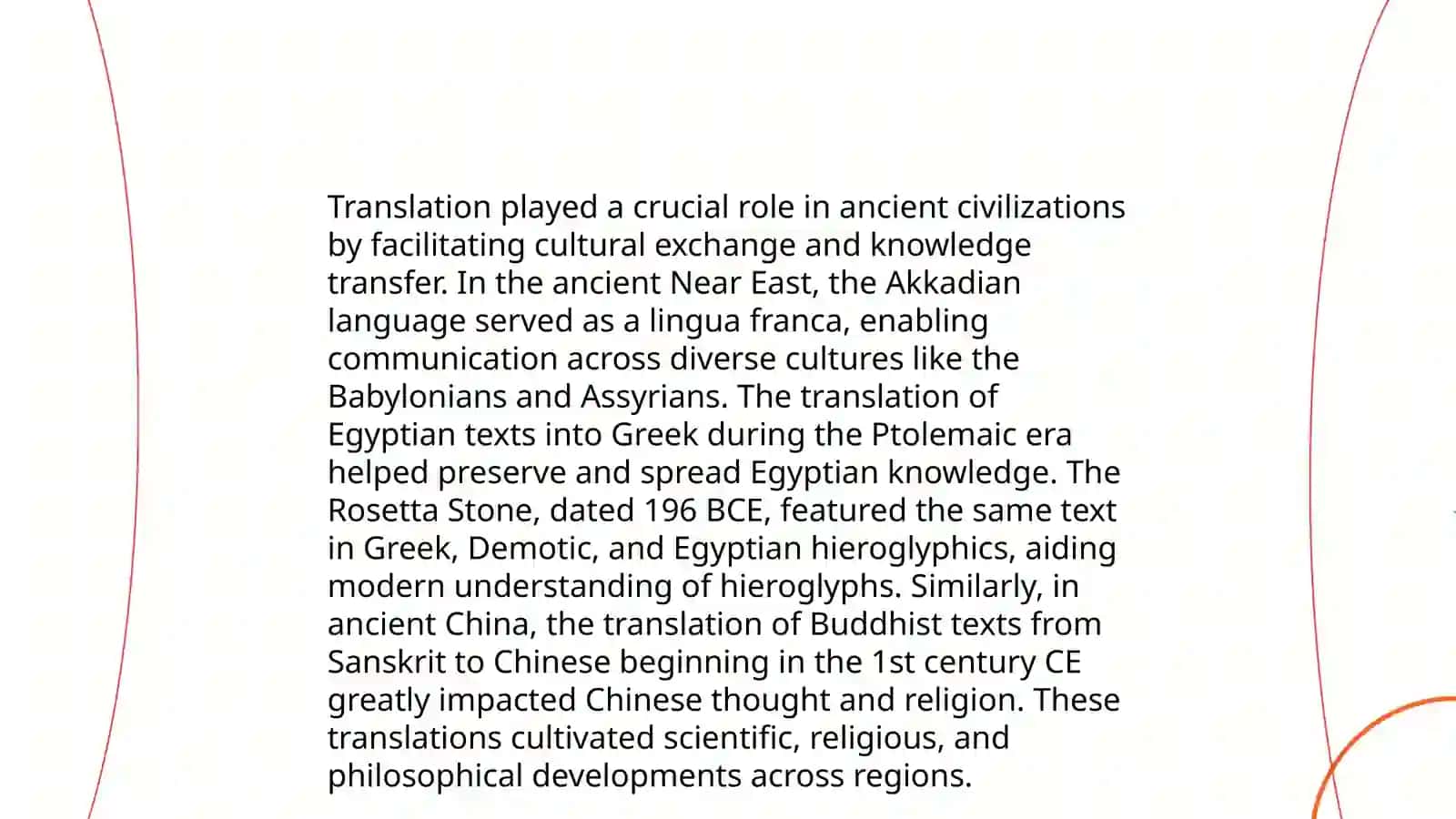 Translation played a crucial role in ancient civilizations by facilitating cultural exchange and knowledge transfer. In the ancient Near East, the Akkadian language served as a lingua franca, enabling communication across diverse cultures like the Babylonians and Assyrians. The translation of Egyptian texts into Greek during the Ptolemaic era helped preserve and spread Egyptian knowledge. The Rosetta Stone, dated 196 BCE, featured the same text in Greek, Demotic, and Egyptian hieroglyphics, aiding modern understanding of hieroglyphs. Similarly, in ancient China, the translation of Buddhist texts from Sanskrit to Chinese beginning in the 1st century CE greatly impacted Chinese thought and religion. These translations cultivated scientific, religious, and philosophical developments across regions.